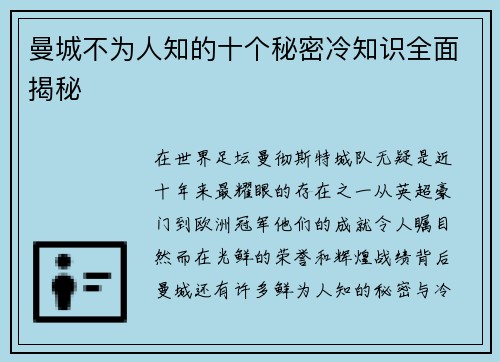 曼城不为人知的十个秘密冷知识全面揭秘

在世界足坛曼彻斯特城队无疑是近十年来最耀眼的存在之一从英超豪门到欧洲冠军他们的成就令人瞩目然而在光鲜的荣誉和辉煌战绩背后曼城还有许多鲜为人知的秘密与冷